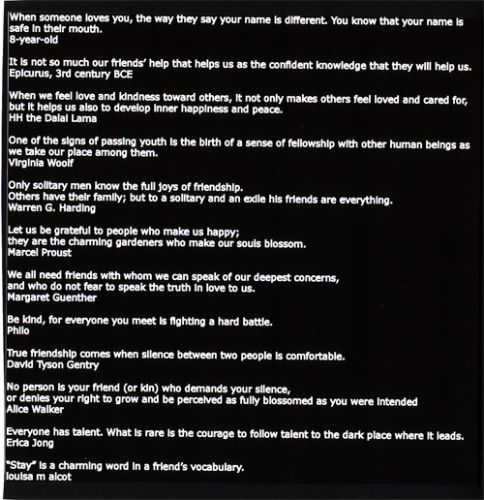 When someone loves you, the way they say your name is different. You know that your name is safe in their mouth.
8-year-old

It is not so much our friends' help that helps us as the confident knowledge that they will help us.
Epicurus, 3rd century BCE

When we feel love and kindness toward others, it not only makes others feel loved and cared for, but it helps us also to develop inner happiness and peace.
HH the Dalai Lama

One of the signs of passing youth is the birth of a sense of fellowship with other human beings as we take our place among them.
Virginia Woolf

Only solitary men know the full joys of friendship.
Others have their family; but to a solitary and an exile his friends are everything.
Warren G. Harding

Let us be grateful to people who make us happy;
they are the charming gardeners who make our souls blossom.
Marcel Proust

We all need friends with whom we can speak of our deepest concerns,
and who do not fear to speak the truth in love to us.
Margaret Guenther

Be kind, for everyone you meet is fighting a hard battle.
Philo

True friendship comes when silence between two people is comfortable.
David Tyson Gentry

No person is your friend (or kin) who demands your silence,
or denies your right to grow and be perceived as fully blossomed as you were intended
Alice Walker

Everyone has talent. What is rare is the courage to follow talent to the dark place where it leads.
Erica Jong

"Stay" is a charming word in a friend's vocabulary.
louisa m alcot